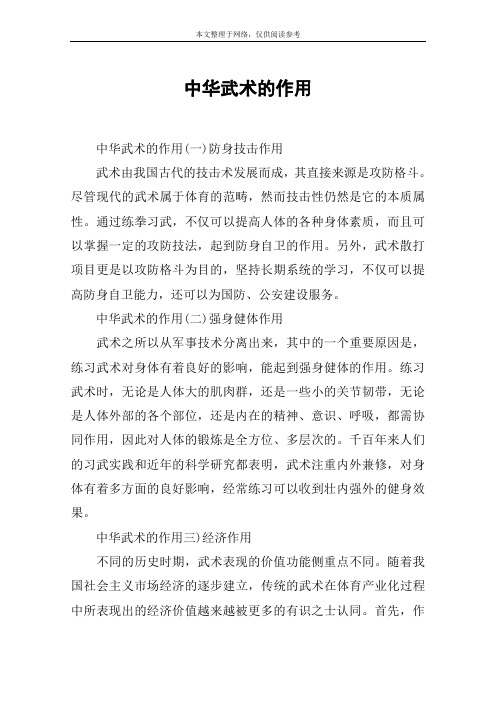 本文整理于网络，仅供阅读参考

中华武术的作用

中华武术的作用(一)防身技击作用

武术由我国古代的技击术发展而成，其直接来源是攻防格斗。尽管现代的武术属于体育的范畴，然而技击性仍然是它的本质属性。通过练拳习武，不仅可以提高人体的各种身体素质，而且可以掌握一定的攻防技法，起到防身自卫的作用。另外，武术散打项目更是以攻防格斗为目的，坚持长期系统的学习，不仅可以提高防身自卫能力，还可以为国防、公安建设服务。

中华武术的作用(二)强身健体作用

武术之所以从军事技术分离出来，其中的一个重要原因是，练习武术对身体有着良好的影响，能起到强身健体的作用。练习武术时，无论是人体大的肌肉群，还是一些小的关节韧带，无论是人体外部的各个部位，还是内在的精神、意识、呼吸，都需协同作用，因此对人体的锻炼是全方位、多层次的。千百年来人们的习武实践和近年的科学研究都表明，武术注重内外兼修，对身体有着多方面的良好影响，经常练习可以收到壮内强外的健身效果。

中华武术的作用三)经济作用

不同的历史时期，武术表现的价值功能侧重点不同。随着我国社会主义市场经济的逐步建立，传统的武术在体育产业化过程中所表现出的经济价值越来越被更多的有识之士认同。首先，作